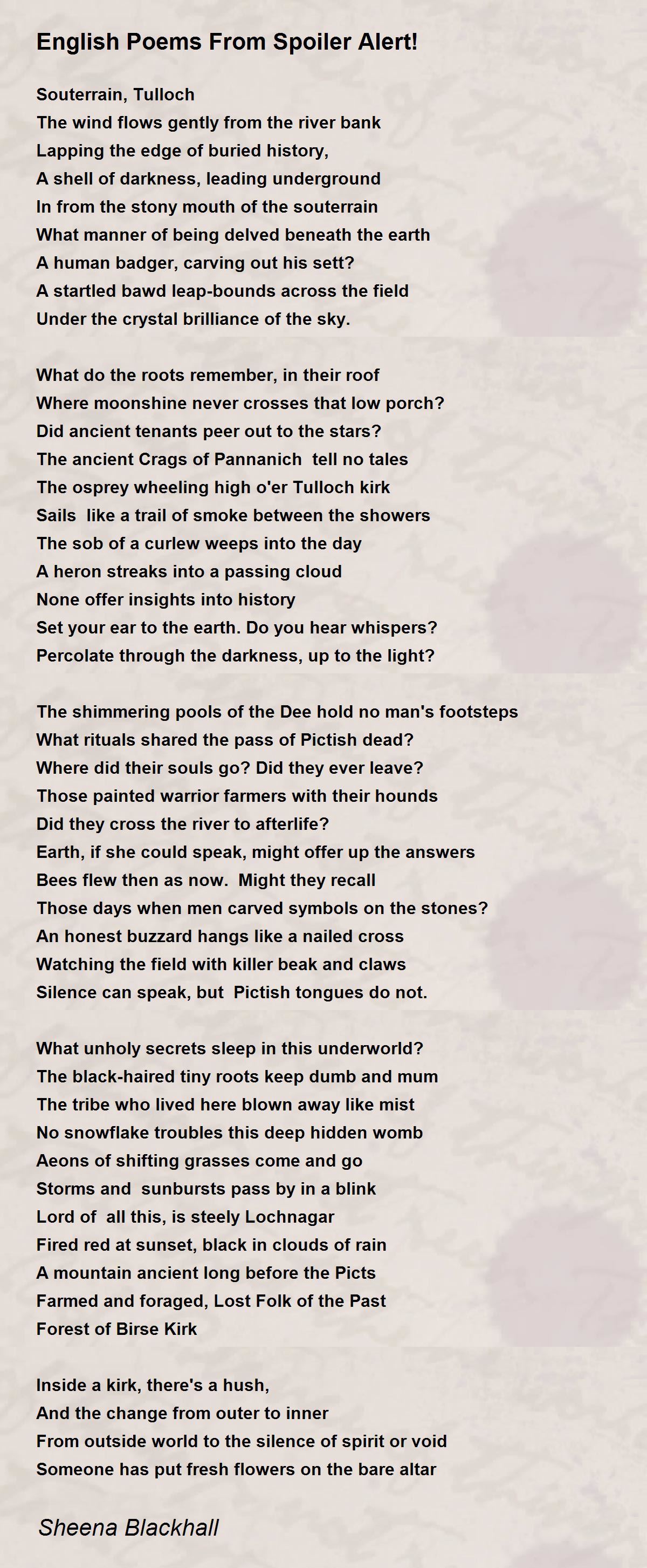 English Poems From Spoiler Alert!

Souterrain, Tulloch
The wind flows gently from the river bank
Lapping the edge of buried history,
A shell of darkness, leading underground
In from the stony mouth of the souterrain
What manner of being delved beneath the earth
A human badger, carving out his sett?
A startled bawd leap-bounds across the field
Under the crystal brilliance of the sky.

What do the roots remember, in their roof
Where moonshine never crosses that low porch?
Did ancient tenants peer out to the stars?
The ancient Crags of Pannanich tell no tales
The osprey wheeling high o'er Tulloch kirk
Sails like a trail of smoke between the showers
The sob of a curlew weeps into the day
A heron streaks into a passing cloud
None offer insights into history
Set your ear to the earth. Do you hear whispers?
Percolate through the darkness, up to the light?

The shimmering pools of the Dee hold no man's footsteps
What rituals shared the pass of Pictish dead?
Where did their souls go? Did they ever leave?
Those painted warrior farmers with their hounds
Did they cross the river to afterlife?
Earth, if she could speak, might offer up the answers
Bees flew then as now. Might they recall
Those days when men carved symbols on the stones?
An honest buzzard hangs like a nailed cross
Watching the field with killer beak and claws
Silence can speak, but Pictish tongues do not.

What unholy secrets sleep in this underworld?
The black-haired tiny roots keep dumb and mum
The tribe who lived here blown away like mist
No snowflake troubles this deep hidden womb
Aeons of shifting grasses come and go
Storms and sunbursts pass by in a blink
Lord of all this, is steely Lochnagar
Fired red at sunset, black in clouds of rain
A mountain ancient long before the Picts
Farmed and foraged, Lost Folk of the Past
Forest of Birse Kirk

Inside a kirk, there's a hush,
And the change from outer to inner
From outside world to the silence of spirit or void
Someone has put fresh flowers on the bare altar

Sheena Blackhall